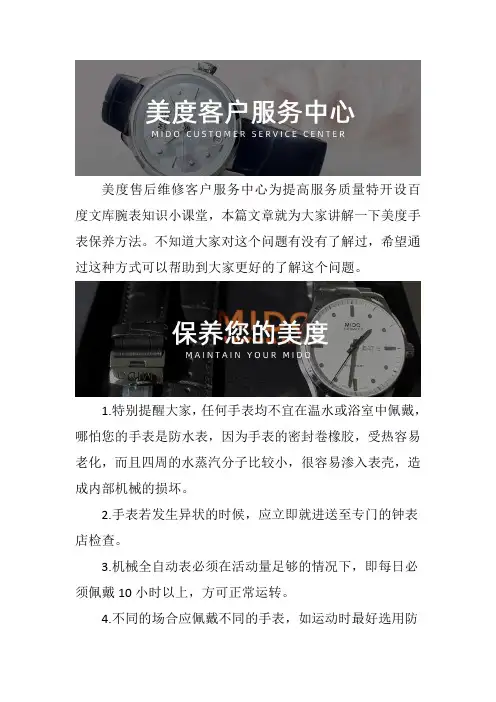 美度客户服务中心
MIDO CUSTOMER SERVICE CENTER

美度售后维修客户服务中心为提高服务质量特开设百度文库腕表知识小课堂，本篇文章就为大家讲解一下美度手表保养方法。不知道大家对这个问题有没有了解过，希望通过这种方式可以帮助到大家更好的了解这个问题。

保养您的美度
MAINTAIN YOUR MIDO

1.特别提醒大家，任何手表均不宜在温水或浴室中佩戴，哪怕您的手表是防水表，因为手表的密封卷橡胶，受热容易老化，而且四周的水蒸汽分子比较小，很容易渗入表壳，造成内部机械的损坏。

2.手表若发生异状的时候，应立即就进送至专门的钟表店检查。

3.机械全自动表必须在活动量足够的情况下，即每日必须佩戴10小时以上，方可正常运转。

4.不同的场合应佩戴不同的手表，如运动时最好选用防